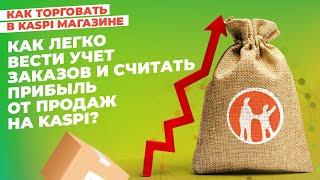 КАК ТОРГОВАТЬ
В KASPI МАГАЗИНЕ

КАК ЛЕГКО
ВЕСТИ УЧЕТ
ЗАКАЗОВ И СЧИТАТЬ
ПРИБЫЛЬ
ОТ ПРОДАЖ
НА KASPI?